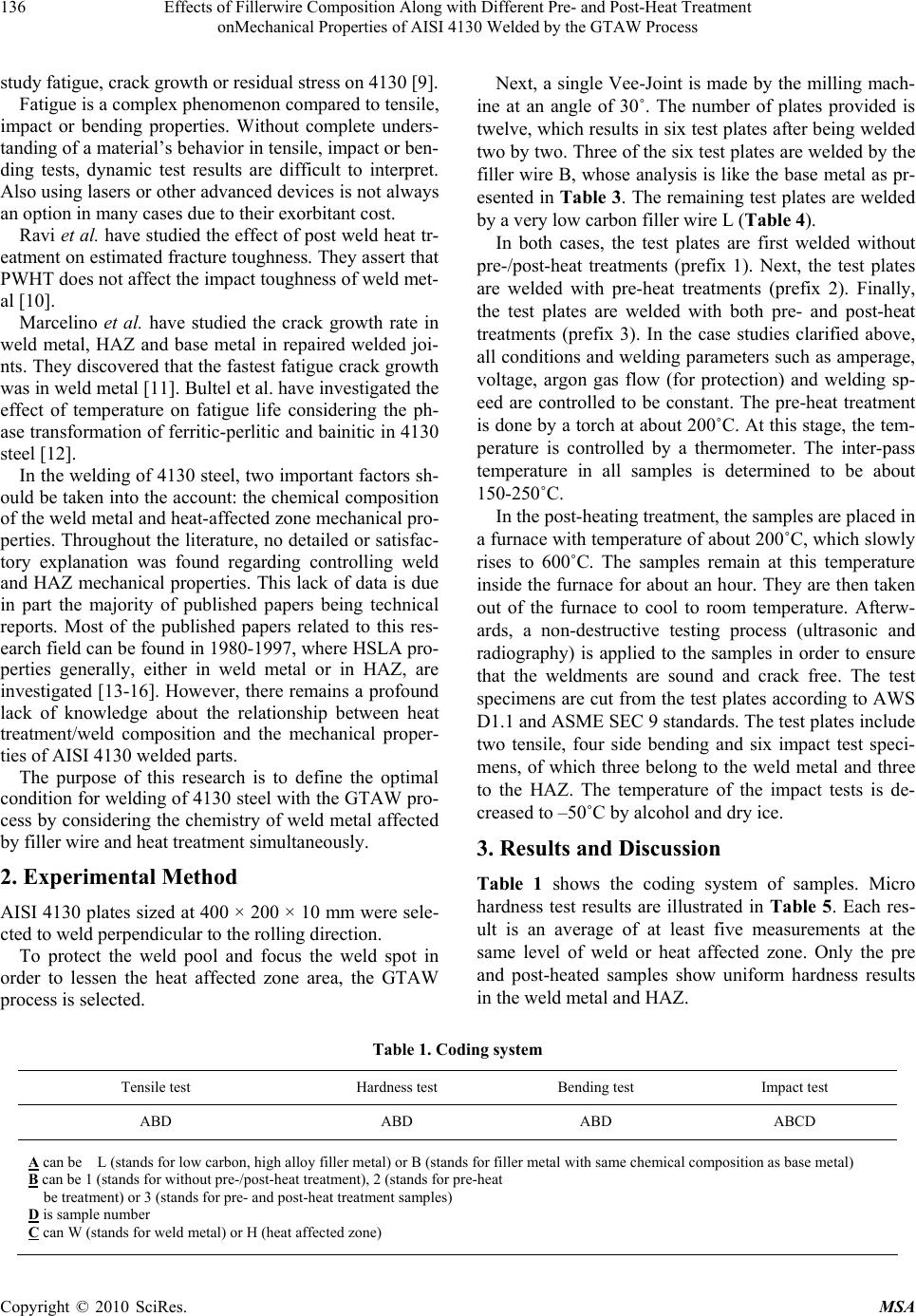 136 Effects of Fillerwire Composition Along with Different Pre- and Post-Heat Treatment onMechanical Properties of AISI 4130 Welded by the GTAW Process

study fatigue, crack growth or residual stress on 4130 [9].

Fatigue is a complex phenomenon compared to tensile, impact or bending properties. Without complete understanding of a material's behavior in tensile, impact or bending tests, dynamic test results are difficult to interpret. Also using lasers or other advanced devices is not always an option in many cases due to their exorbitant cost.

Ravi et al. have studied the effect of post weld heat treatment on estimated fracture toughness. They assert that PWHT does not affect the impact toughness of weld metal [10].

Marcelino et al. have studied the crack growth rate in weld metal, HAZ and base metal in repaired welded joints. They discovered that the fastest fatigue crack growth was in weld metal [11]. Bultel et al. have investigated the effect of temperature on fatigue life considering the phase transformation of ferritic-perlitic and bainitic in 4130 steel [12].

In the welding of 4130 steel, two important factors should be taken into the account: the chemical composition of the weld metal and heat-affected zone mechanical properties. Throughout the literature, no detailed or satisfactory explanation was found regarding controlling weld and HAZ mechanical properties. This lack of data is due in part the majority of published papers being technical reports. Most of the published papers related to this research field can be found in 1980-1997, where HSLA properties generally, either in weld metal or in HAZ, are investigated [13-16]. However, there remains a profound lack of knowledge about the relationship between heat treatment/weld composition and the mechanical properties of AISI 4130 welded parts.

The purpose of this research is to define the optimal condition for welding of 4130 steel with the GTAW process by considering the chemistry of weld metal affected by filler wire and heat treatment simultaneously.

2. Experimental Method

AISI 4130 plates sized at 400 × 200 × 10 mm were selected to weld perpendicular to the rolling direction.

To protect the weld pool and focus the weld spot in order to lessen the heat affected zone area, the GTAW process is selected.

Next, a single Vee-Joint is made by the milling machine at an angle of 30˚. The number of plates provided is twelve, which results in six test plates after being welded two by two. Three of the six test plates are welded by the filler wire B, whose analysis is like the base metal as presented in Table 3. The remaining test plates are welded by a very low carbon filler wire L (Table 4).

In both cases, the test plates are first welded without pre-/post-heat treatments (prefix 1). Next, the test plates are welded with pre-heat treatments (prefix 2). Finally, the test plates are welded with both pre- and post-heat treatments (prefix 3). In the case studies clarified above, all conditions and welding parameters such as amperage, voltage, argon gas flow (for protection) and welding speed are controlled to be constant. The pre-heat treatment is done by a torch at about 200˚C. At this stage, the temperature is controlled by a thermometer. The inter-pass temperature in all samples is determined to be about 150-250˚C.

In the post-heating treatment, the samples are placed in a furnace with temperature of about 200˚C, which slowly rises to 600˚C. The samples remain at this temperature inside the furnace for about an hour. They are then taken out of the furnace to cool to room temperature. Afterwards, a non-destructive testing process (ultrasonic and radiography) is applied to the samples in order to ensure that the weldments are sound and crack free. The test specimens are cut from the test plates according to AWS D1.1 and ASME SEC 9 standards. The test plates include two tensile, four side bending and six impact test specimens, of which three belong to the weld metal and three to the HAZ. The temperature of the impact tests is decreased to –50˚C by alcohol and dry ice.

3. Results and Discussion

Table 1 shows the coding system of samples. Micro hardness test results are illustrated in Table 5. Each result is an average of at least five measurements at the same level of weld or heat affected zone. Only the pre and post-heated samples show uniform hardness results in the weld metal and HAZ.

Table 1. Coding system

| Tensile test | Hardness test | Bending test | Impact test |
|---|---|---|---|
| ABD | ABD | ABD | ABCD |

A can be L (stands for low carbon, high alloy filler metal) or B (stands for filler metal with same chemical composition as base metal)
B can be 1 (stands for without pre-/post-heat treatment), 2 (stands for pre-heat be treatment) or 3 (stands for pre- and post-heat treatment samples)
D is sample number
C can W (stands for weld metal) or H (heat affected zone)

Copyright © 2010 SciRes. MSA